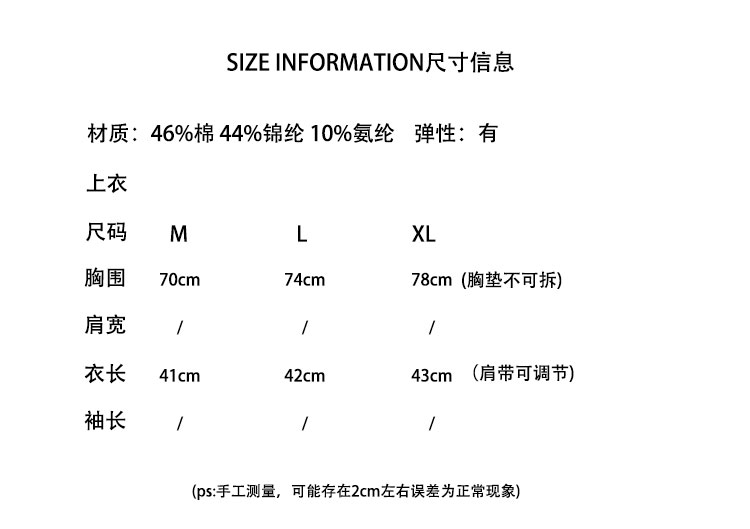 SIZE INFORMATION尺寸信息

材质：46%棉 44%锦纶 10%氨纶 弹性：有

上衣

| 尺码 | M | L | XL |
|---|---|---|---|
| 胸围 | 70cm | 74cm | 78cm (胸垫不可拆) |
| 肩宽 | / | / | / |
| 衣长 | 41cm | 42cm | 43cm （肩带可调节) |
| 袖长 | / | / | / |

(ps:手工测量，可能存在2cm左右误差为正常现象)